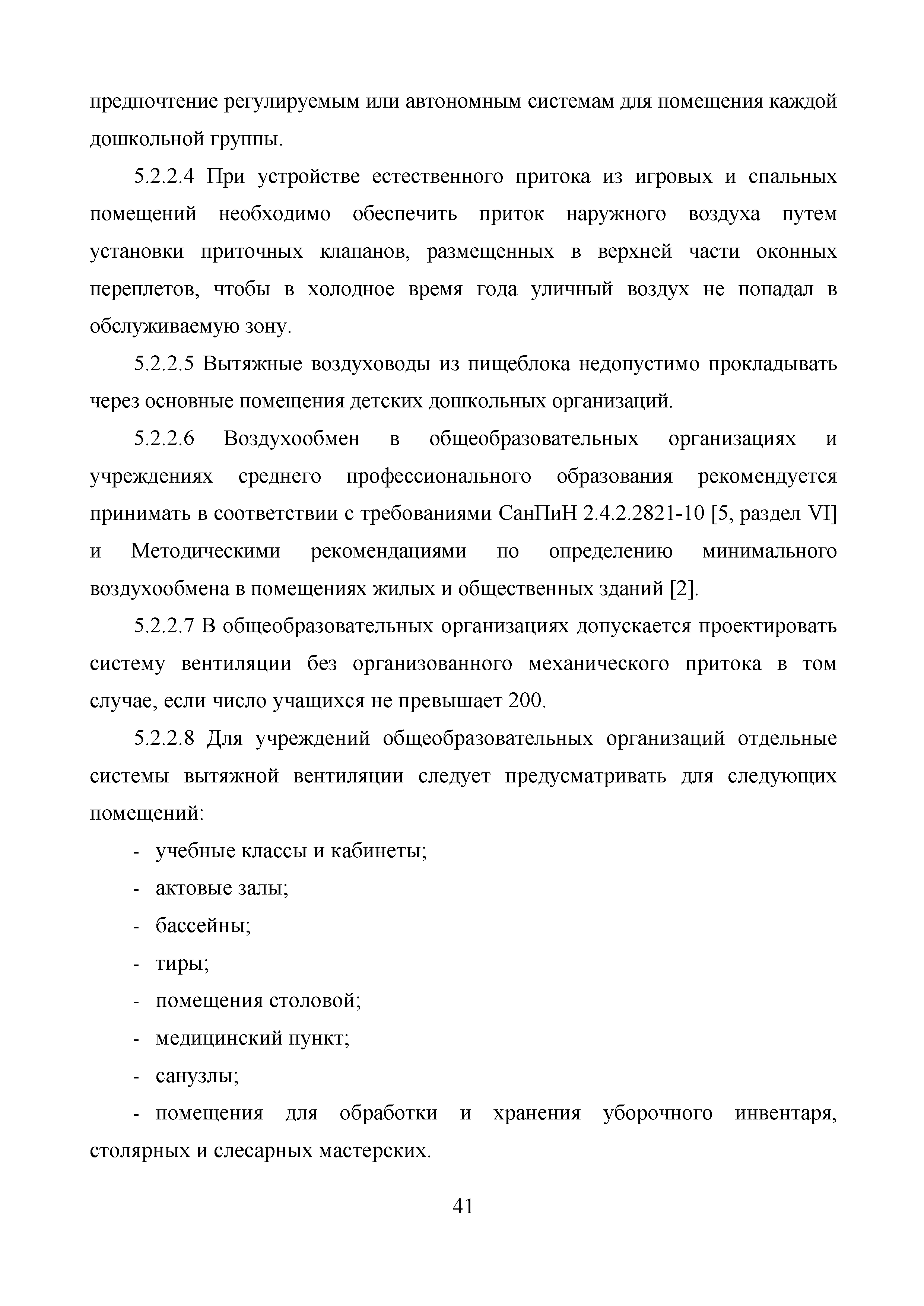 предпочтение регулируемым или автономным системам для помещения каждой дошкольной группы.

5.2.2.4 При устройстве естественного притока из игровых и спальных помещений необходимо обеспечить приток наружного воздуха путем установки приточных клапанов, размещенных в верхней части оконных переплетов, чтобы в холодное время года уличный воздух не попадал в обслуживаемую зону.

5.2.2.5 Вытяжные воздуховоды из пищеблока недопустимо прокладывать через основные помещения детских дошкольных организаций.

5.2.2.6 Воздухообмен в общеобразовательных организациях и учреждениях среднего профессионального образования рекомендуется принимать в соответствии с требованиями СанПиН 2.4.2.2821-10 [5, раздел VI] и Методическими рекомендациями по определению минимального воздухообмена в помещениях жилых и общественных зданий [2].

5.2.2.7 В общеобразовательных организациях допускается проектировать систему вентиляции без организованного механического притока в том случае, если число учащихся не превышает 200.

5.2.2.8 Для учреждений общеобразовательных организаций отдельные системы вытяжной вентиляции следует предусматривать для следующих помещений:

- учебные классы и кабинеты;

- актовые залы;

- бассейны;

- тиры;

- помещения столовой;

- медицинский пункт;

- санузлы;

- помещения для обработки и хранения уборочного инвентаря, столярных и слесарных мастерских.

41